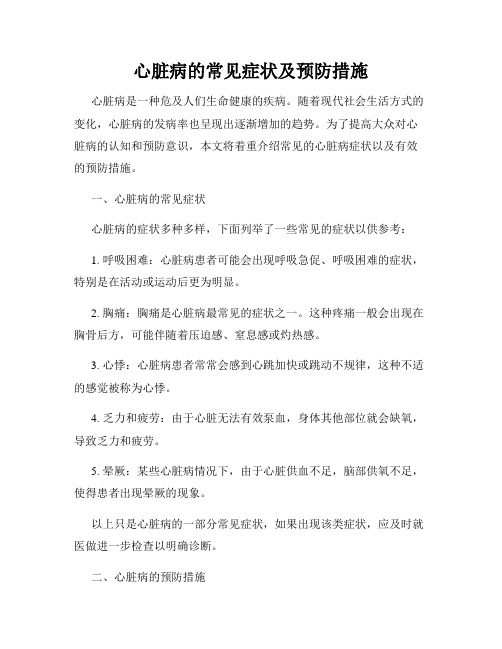 心脏病的常见症状及预防措施

心脏病是一种危及人们生命健康的疾病。随着现代社会生活方式的变化，心脏病的发病率也呈现出逐渐增加的趋势。为了提高大众对心脏病的认知和预防意识，本文将着重介绍常见的心脏病症状以及有效的预防措施。

一、心脏病的常见症状

心脏病的症状多种多样，下面列举了一些常见的症状以供参考：

1. 呼吸困难：心脏病患者可能会出现呼吸急促、呼吸困难的症状，特别是在活动或运动后更为明显。

2. 胸痛：胸痛是心脏病最常见的症状之一。这种疼痛一般会出现在胸骨后方，可能伴随着压迫感、窒息感或灼热感。

3. 心悸：心脏病患者常常会感到心跳加快或跳动不规律，这种不适的感觉被称为心悸。

4. 乏力和疲劳：由于心脏无法有效泵血，身体其他部位就会缺氧，导致乏力和疲劳。

5. 晕厥：某些心脏病情况下，由于心脏供血不足，脑部供氧不足，使得患者出现晕厥的现象。

以上只是心脏病的一部分常见症状，如果出现该类症状，应及时就医做进一步检查以明确诊断。

二、心脏病的预防措施